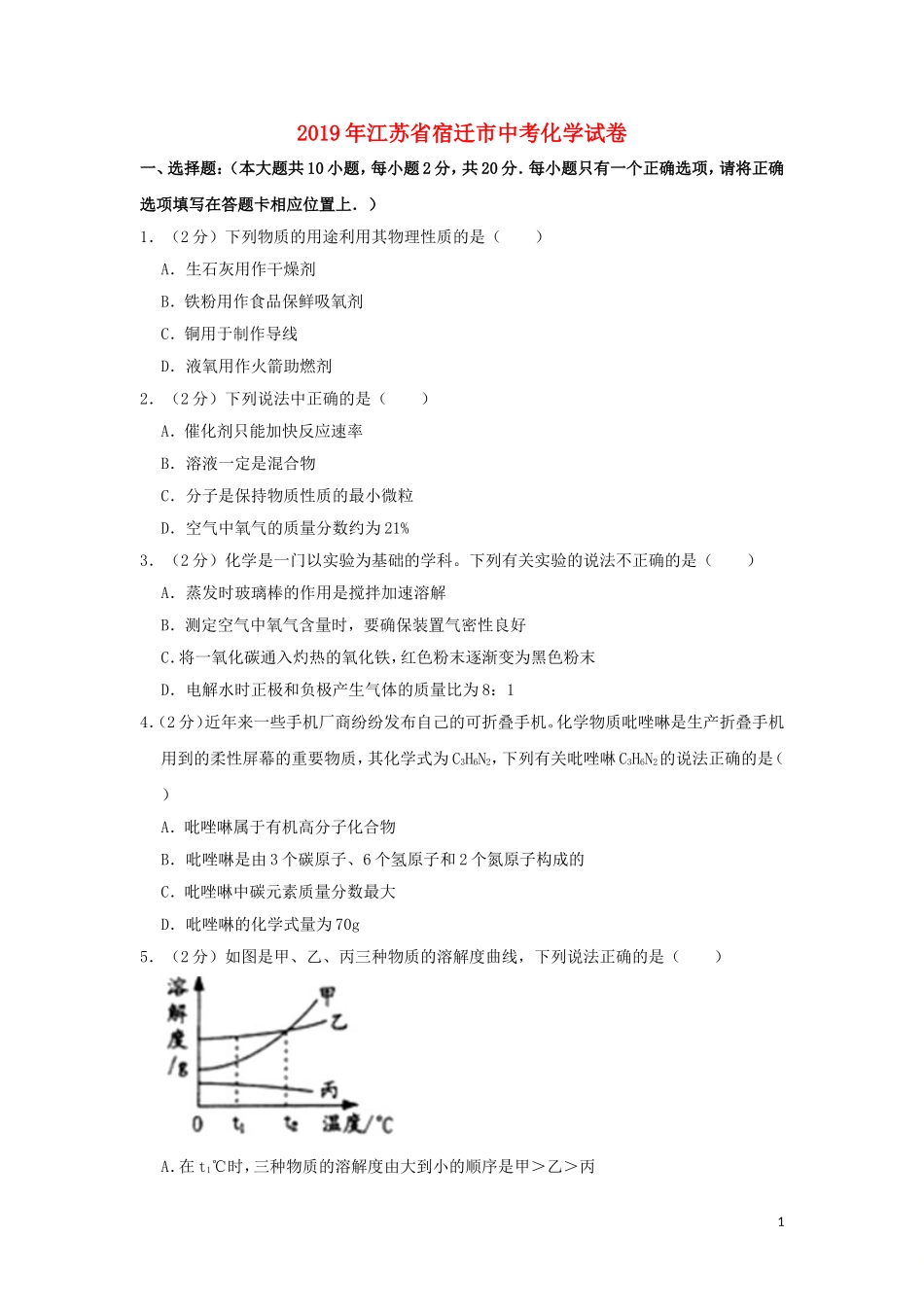 2019年江苏省宿迁市中考化学试卷

一、选择题：（本大题共10小题，每小题2分，共20分．每小题只有一个正确选项，请将正确选项填写在答题卡相应位置上．）

1．（2分）下列物质的用途利用其物理性质的是（　　）

A．生石灰用作干燥剂

B．铁粉用作食品保鲜吸氧剂

C．铜用于制作导线

D．液氧用作火箭助燃剂

2．（2分）下列说法中正确的是（　　）

A．催化剂只能加快反应速率

B．溶液一定是混合物

C．分子是保持物质性质的最小微粒

D．空气中氧气的质量分数约为21%

3．（2分）化学是一门以实验为基础的学科。下列有关实验的说法不正确的是（　　）

A．蒸发时玻璃棒的作用是搅拌加速溶解

B．测定空气中氧气含量时，要确保装置气密性良好

C.将一氧化碳通入灼热的氧化铁，红色粉末逐渐变为黑色粉末

D．电解水时正极和负极产生气体的质量比为8：1

4.（2分）近年来一些手机厂商纷纷发布自己的可折叠手机。化学物质吡唑啉是生产折叠手机用到的柔性屏幕的重要物质，其化学式为$C_3H_6N_2$，下列有关吡唑啉$C_3H_6N_2$的说法正确的是（　　）

A．吡唑啉属于有机高分子化合物

B．吡唑啉是由3个碳原子、6个氢原子和2个氮原子构成的

C．吡唑啉中碳元素质量分数最大

D．吡唑啉的化学式量为70g

5．（2分）如图是甲、乙、丙三种物质的溶解度曲线，下列说法正确的是（　　）

溶解度/g
甲
乙
丙
0　$t_1$　$t_2$　温度/℃

A.在$t_1$℃时，三种物质的溶解度由大到小的顺序是甲＞乙＞丙

1